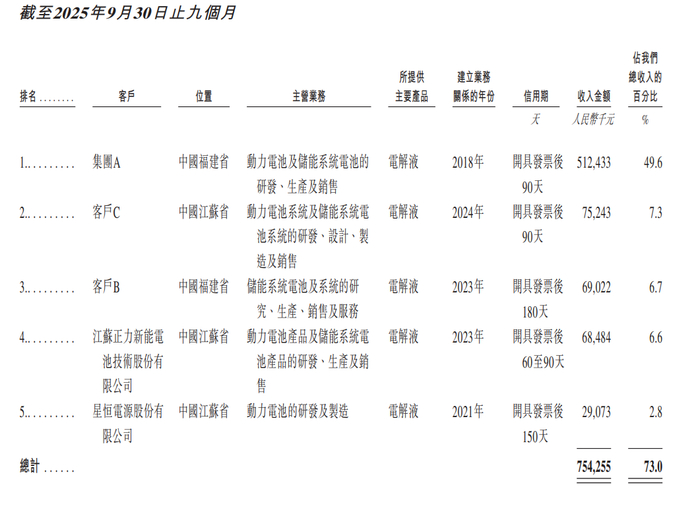 截至2025年9月30日止九個月

| 排名 | 客戶 | 位置 | 主營業務 | 所提供主要產品 | 建立業務關係的年份 | 信用期 | 收入金額 | 佔我們總收入的百分比 |
|---|---|---|---|---|---|---|---|---|
| | | | | | | 天 | 人民幣千元 | % |
| 1. | 集團A | 中國福建省 | 動力電池及儲能系統電池的研發、生產及銷售 | 電解液 | 2018年 | 開具發票後90天 | 512,433 | 49.6 |
| 2. | 客戶C | 中國江蘇省 | 動力電池系統及儲能系統電池系統的研發、設計、製造及銷售 | 電解液 | 2024年 | 開具發票後90天 | 75,243 | 7.3 |
| 3. | 客戶B | 中國福建省 | 儲能系統電池及系統的研究、生產、銷售及服務 | 電解液 | 2023年 | 開具發票後180天 | 69,022 | 6.7 |
| 4. | 江蘇正力新能電池技術股份有限公司 | 中國江蘇省 | 動力電池產品及儲能系統電池產品的研發、生產及銷售 | 電解液 | 2023年 | 開具發票後60至90天 | 68,484 | 6.6 |
| 5. | 星恒電源股份有限公司 | 中國江蘇省 | 動力電池的研發及製造 | 電解液 | 2021年 | 開具發票後150天 | 29,073 | 2.8 |
| 總計 | | | | | | | 754,255 | 73.0 |